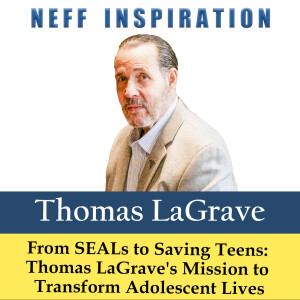 NEFF INSPIRATION

Thomas LaGrave

From SEALs to Saving Teens: Thomas LaGrave's Mission to Transform Adolescent Lives